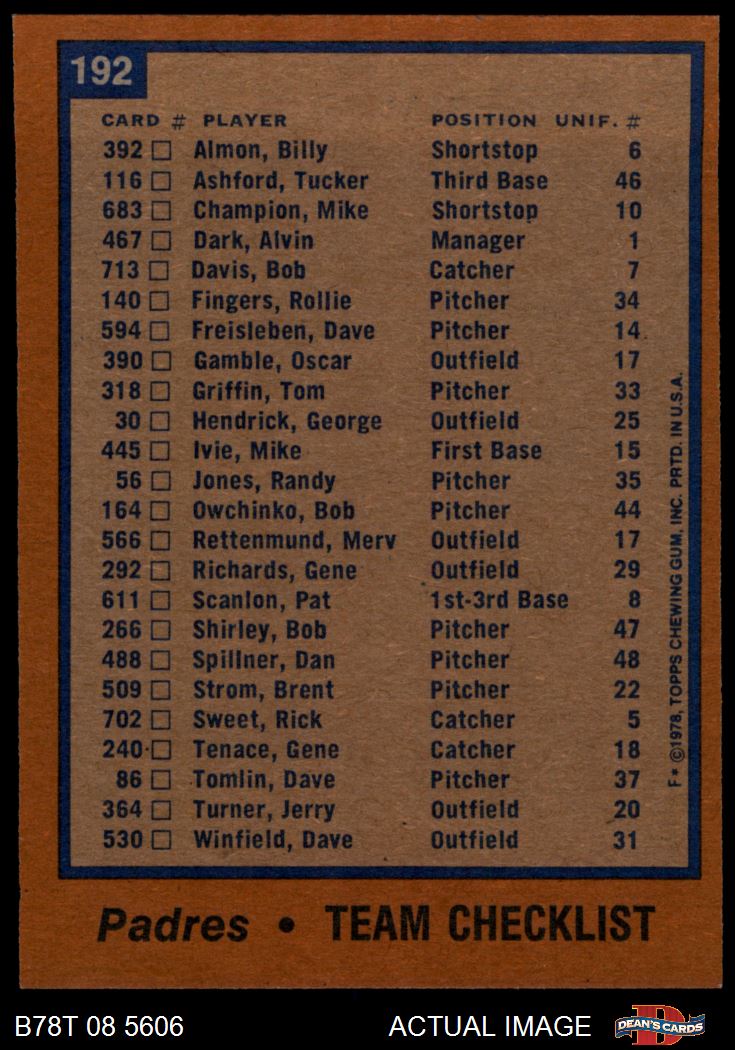 192

| CARD # | PLAYER | POSITION | UNIF. # |
|---|---|---|---|
| 392 ☐ | Almon, Billy | Shortstop | 6 |
| 116 ☐ | Ashford, Tucker | Third Base | 46 |
| 683 ☐ | Champion, Mike | Shortstop | 10 |
| 467 ☐ | Dark, Alvin | Manager | 1 |
| 713 ☐ | Davis, Bob | Catcher | 7 |
| 140 ☐ | Fingers, Rollie | Pitcher | 34 |
| 594 ☐ | Freisleben, Dave | Pitcher | 14 |
| 390 ☐ | Gamble, Oscar | Outfield | 17 |
| 318 ☐ | Griffin, Tom | Pitcher | 33 |
| 30 ☐ | Hendrick, George | Outfield | 25 |
| 445 ☐ | Ivie, Mike | First Base | 15 |
| 56 ☐ | Jones, Randy | Pitcher | 35 |
| 164 ☐ | Owchinko, Bob | Pitcher | 44 |
| 566 ☐ | Rettenmund, Merv | Outfield | 17 |
| 292 ☐ | Richards, Gene | Outfield | 29 |
| 611 ☐ | Scanlon, Pat | 1st-3rd Base | 8 |
| 266 ☐ | Shirley, Bob | Pitcher | 47 |
| 488 ☐ | Spillner, Dan | Pitcher | 48 |
| 509 ☐ | Strom, Brent | Pitcher | 22 |
| 702 ☐ | Sweet, Rick | Catcher | 5 |
| 240 ☐ | Tenace, Gene | Catcher | 18 |
| 86 ☐ | Tomlin, Dave | Pitcher | 37 |
| 364 ☐ | Turner, Jerry | Outfield | 20 |
| 530 ☐ | Winfield, Dave | Outfield | 31 |

F* ©1978, TOPPS CHEWING GUM, INC. PRTD. IN U.S.A.

Padres • TEAM CHECKLIST

B78T 08 5606

ACTUAL IMAGE

DEAN'S CARDS